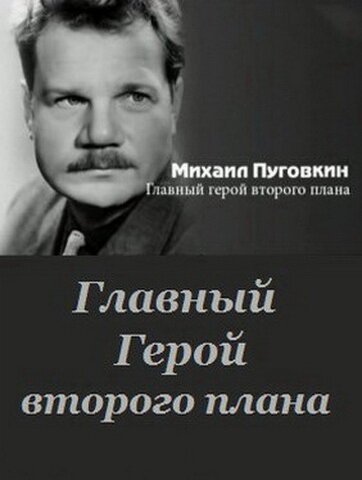 Михаил Пуговкин
Главный герой второго плана

Главный
Герой
второго плана